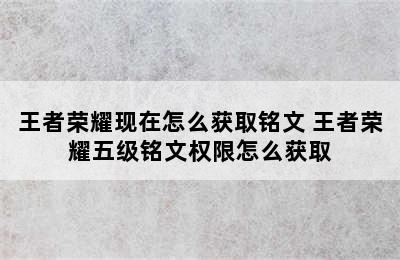 王者荣耀现在怎么获取铭文 王者荣耀五级铭文权限怎么获取